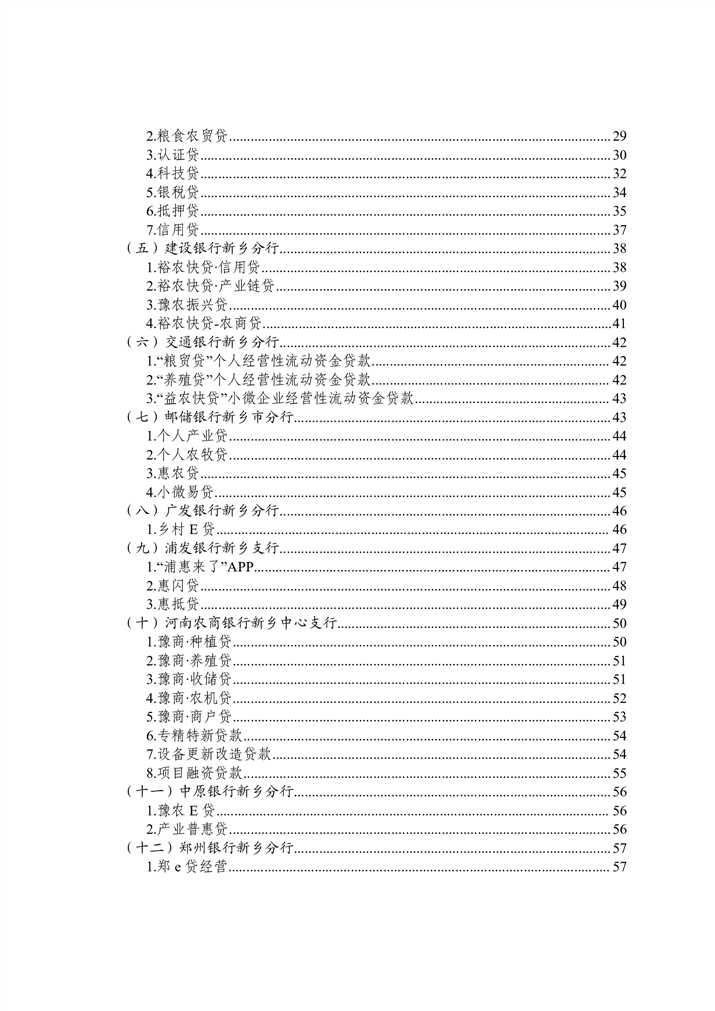 2.粮食农贸贷......29
3.认证贷......30
4.科技贷......32
5.银税贷......34
6.抵押贷......35
7.信用贷......37
（五）建设银行新乡分行......38
1.裕农快贷·信用贷......38
2.裕农快贷·产业链贷......39
3.豫农振兴贷......40
4.裕农快贷-农商贷......41
（六）交通银行新乡分行......42
1.“粮贸贷”个人经营性流动资金贷款......42
2.“养殖贷”个人经营性流动资金贷款......42
3.“益农快贷”小微企业经营性流动资金贷款......43
（七）邮储银行新乡市分行......43
1.个人产业贷......44
2.个人农牧贷......44
3.惠农贷......45
4.小微易贷......45
（八）广发银行新乡分行......46
1.乡村 E 贷......46
（九）浦发银行新乡支行......47
1.“浦惠来了”APP......47
2.惠闪贷......48
3.惠抵贷......49
（十）河南农商银行新乡中心支行......50
1.豫商·种植贷......50
2.豫商·养殖贷......51
3.豫商·收储贷......51
4.豫商·农机贷......52
5.豫商·商户贷......53
6.专精特新贷款......54
7.设备更新改造贷款......54
8.项目融资贷款......55
（十一）中原银行新乡分行......56
1.豫农 E 贷......56
2.产业普惠贷......56
（十二）郑州银行新乡分行......57
1.郑 e 贷经营......57